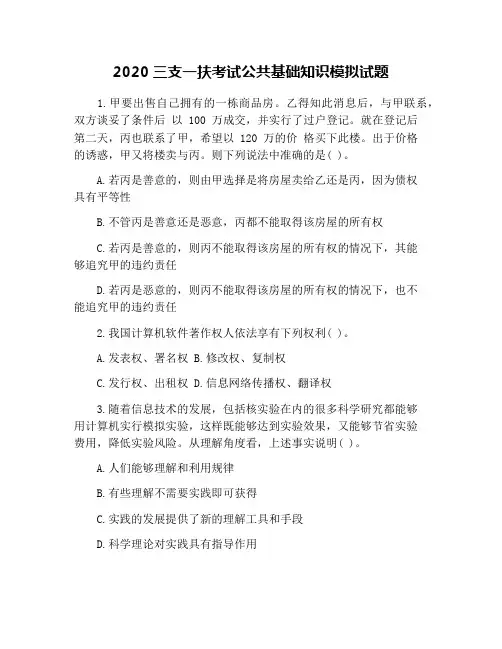 2020 三支一扶考试公共基础知识模拟试题

1. 甲要出售自己拥有的一栋商品房。乙得知此消息后，与甲联系，双方谈妥了条件后 以 100 万成交，并实行了过户登记。就在登记后第二天，丙也联系了甲，希望以 120 万的价 格买下此楼。出于价格的诱惑，甲又将楼卖与丙。则下列说法中准确的是( )。

A. 若丙是善意的，则由甲选择是将房屋卖给乙还是丙，因为债权具有平等性

B. 不管丙是善意还是恶意，丙都不能取得该房屋的所有权

C. 若丙是善意的，则丙不能取得该房屋的所有权的情况下，其能够追究甲的违约责任

D. 若丙是恶意的，则丙不能取得该房屋的所有权的情况下，也不能追究甲的违约责任

2. 我国计算机软件著作权人依法享有下列权利( )。

A. 发表权、署名权 B. 修改权、复制权

C. 发行权、出租权 D. 信息网络传播权、翻译权

3. 随着信息技术的发展，包括核实验在内的很多科学研究都能够用计算机实行模拟实验，这样既能够达到实验效果，又能够节省实验费用，降低实验风险。从理解角度看，上述事实说明( )。

A. 人们能够理解和利用规律

B. 有些理解不需要实践即可获得

C. 实践的发展提供了新的理解工具和手段

D. 科学理论对实践具有指导作用